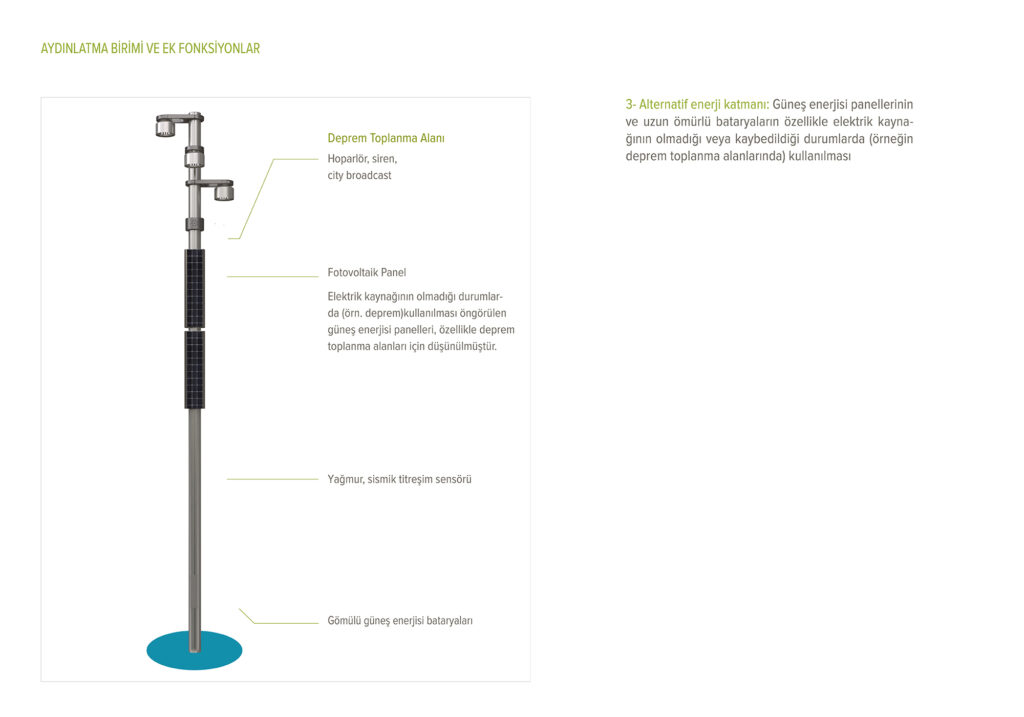 AYDINLATMA BİRİMİ VE EK FONKSİYONLAR

Deprem Toplanma Alanı
Hoparlör, siren, city broadcast

Fotovoltaik Panel

Elektrik kaynağının olmadığı durumlarda (örn. deprem)kullanılması öngörülen güneş enerjisi panelleri, özellikle deprem toplanma alanları için düşünülmüştür.

Yağmur, sismik titreşim sensörü

Gömülü güneş enerjisi bataryaları

3- Alternatif enerji katmanı: Güneş enerjisi panellerinin ve uzun ömürlü bataryaların özellikle elektrik kaynağının olmadığı veya kaybedildiği durumlarda (örneğin deprem toplanma alanlarında) kullanılması